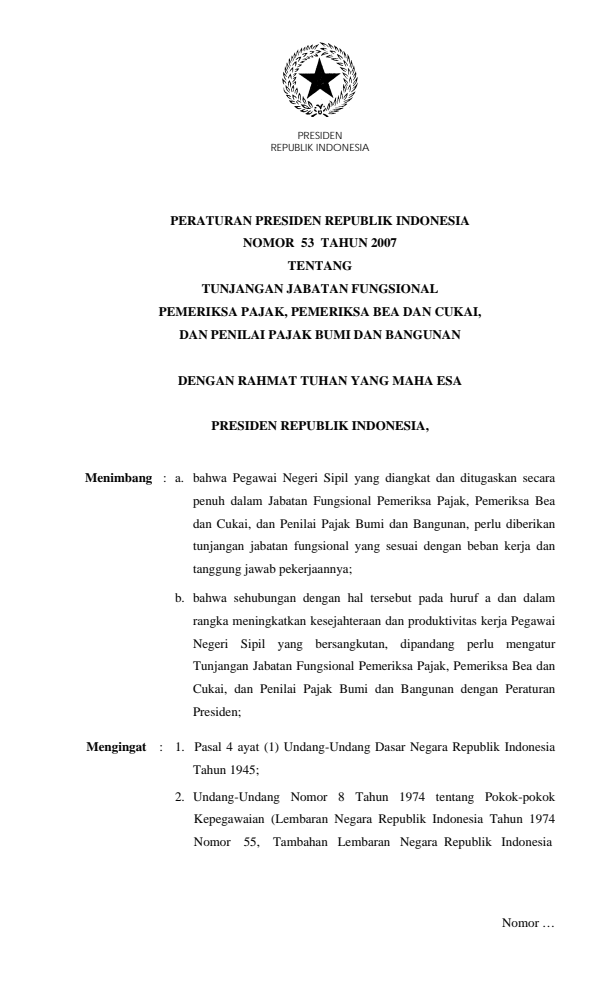 PRESIDEN
REPUBLIK INDONESIA

PERATURAN PRESIDEN REPUBLIK INDONESIA
NOMOR 53 TAHUN 2007
TENTANG
TUNJANGAN JABATAN FUNGSIONAL
PEMERIKSA PAJAK, PEMERIKSA BEA DAN CUKAI,
DAN PENILAI PAJAK BUMI DAN BANGUNAN

DENGAN RAHMAT TUHAN YANG MAHA ESA

PRESIDEN REPUBLIK INDONESIA,

Menimbang : a. bahwa Pegawai Negeri Sipil yang diangkat dan ditugaskan secara penuh dalam Jabatan Fungsional Pemeriksa Pajak, Pemeriksa Bea dan Cukai, dan Penilai Pajak Bumi dan Bangunan, perlu diberikan tunjangan jabatan fungsional yang sesuai dengan beban kerja dan tanggung jawab pekerjaannya;

b. bahwa sehubungan dengan hal tersebut pada huruf a dan dalam rangka meningkatkan kesejahteraan dan produktivitas kerja Pegawai Negeri Sipil yang bersangkutan, dipandang perlu mengatur Tunjangan Jabatan Fungsional Pemeriksa Pajak, Pemeriksa Bea dan Cukai, dan Penilai Pajak Bumi dan Bangunan dengan Peraturan Presiden;

Mengingat : 1. Pasal 4 ayat (1) Undang-Undang Dasar Negara Republik Indonesia Tahun 1945;

2. Undang-Undang Nomor 8 Tahun 1974 tentang Pokok-pokok Kepegawaian (Lembaran Negara Republik Indonesia Tahun 1974 Nomor 55, Tambahan Lembaran Negara Republik Indonesia

Nomor …